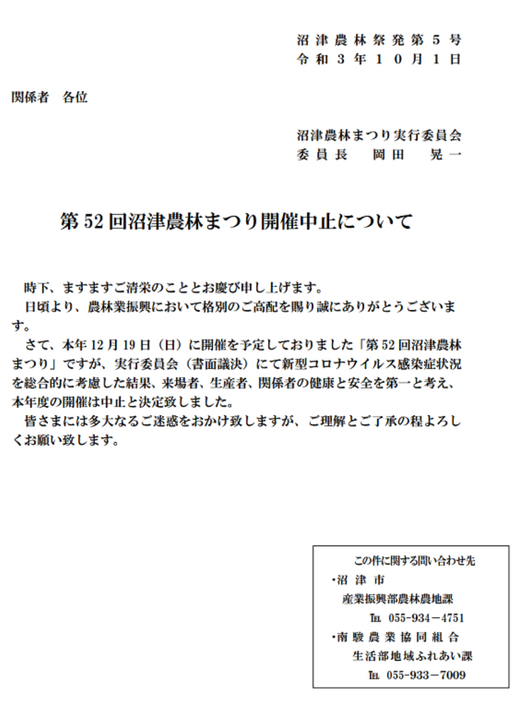 沼津農林祭発第５号
令和３年１０月１日

関係者　各位

沼津農林まつり実行委員会
委員長　岡田　晃一

第52回沼津農林まつり開催中止について

時下、ますますご清栄のこととお慶び申し上げます。
日頃より、農林業振興において格別のご高配を賜り誠にありがとうございます。
さて、本年12月19日（日）に開催を予定しておりました「第52回沼津農林まつり」ですが、実行委員会（書面議決）にて新型コロナウイルス感染症状況を総合的に考慮した結果、来場者、生産者、関係者の健康と安全を第一と考え、本年度の開催は中止と決定致しました。
皆さまには多大なるご迷惑をおかけ致しますが、ご理解とご了承の程よろしくお願い致します。

この件に関する問い合わせ先
・沼津市
産業振興部農林農地課
TEL 055-934-4751
・南駿農業協同組合
生活部地域ふれあい課
TEL 055-933-7009